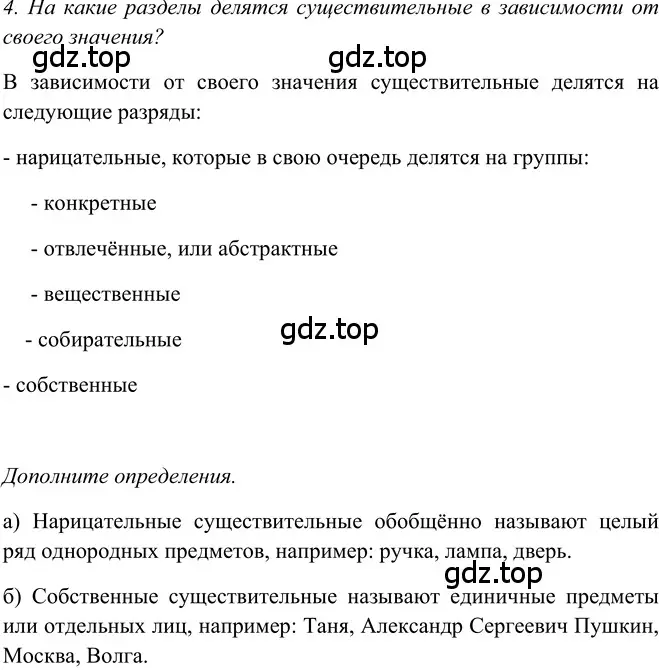 4. На какие разделы делятся существительные в зависимости от своего значения?

gdz.top gdz.top

В зависимости от своего значения существительные делятся на следующие разряды:

- нарицательные, которые в свою очередь делятся на группы:

- конкретные

- отвлечённые, или абстрактные

- вещественные

- собирательные

gdz.top

- собственные

Дополните определения.

а) Нарицательные существительные обобщённо называют целый ряд однородных предметов, например: ручка, лампа, дверь.

gdz.top

б) Собственные существительные называют единичные предметы или отдельных лиц, например: Таня, Александр Сергеевич Пушкин, Москва, Волга.